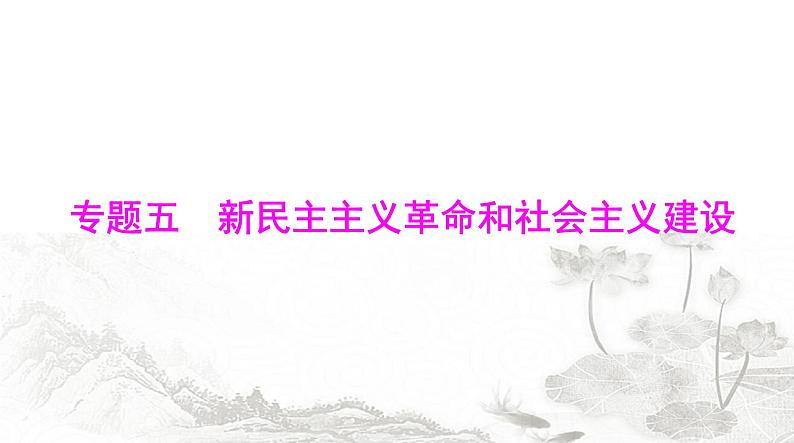 专题五　新民主主义革命和社会主义建设